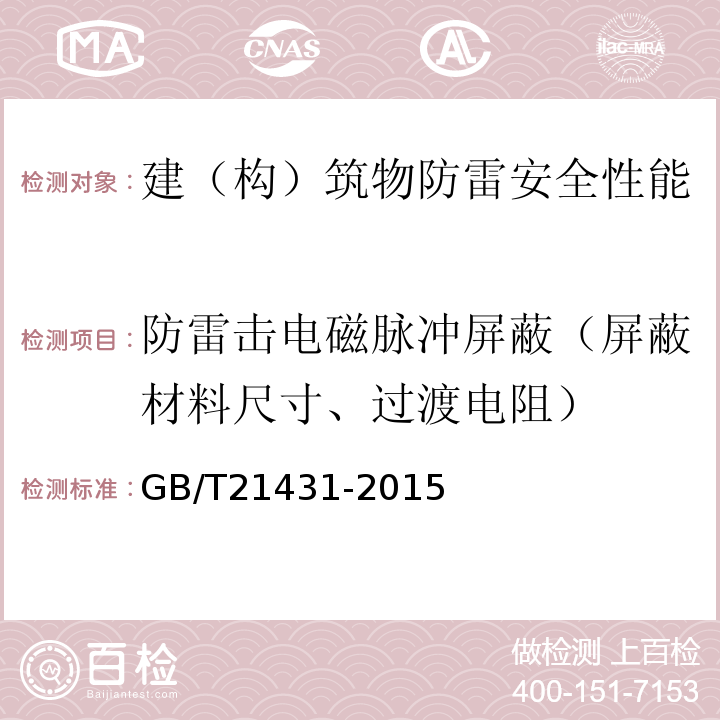 MA CNAS AC ilac-MRA

检测对象：建（构）筑物防雷安全性能

检测项目：防雷击电磁脉冲屏蔽（屏蔽材料尺寸、过渡电阻）

检测标准：GB/T21431-2015

百检
Baijiantest.com

做检测 上百检
400-151-7153